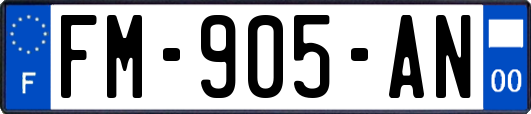 F

FM-905-AN

00